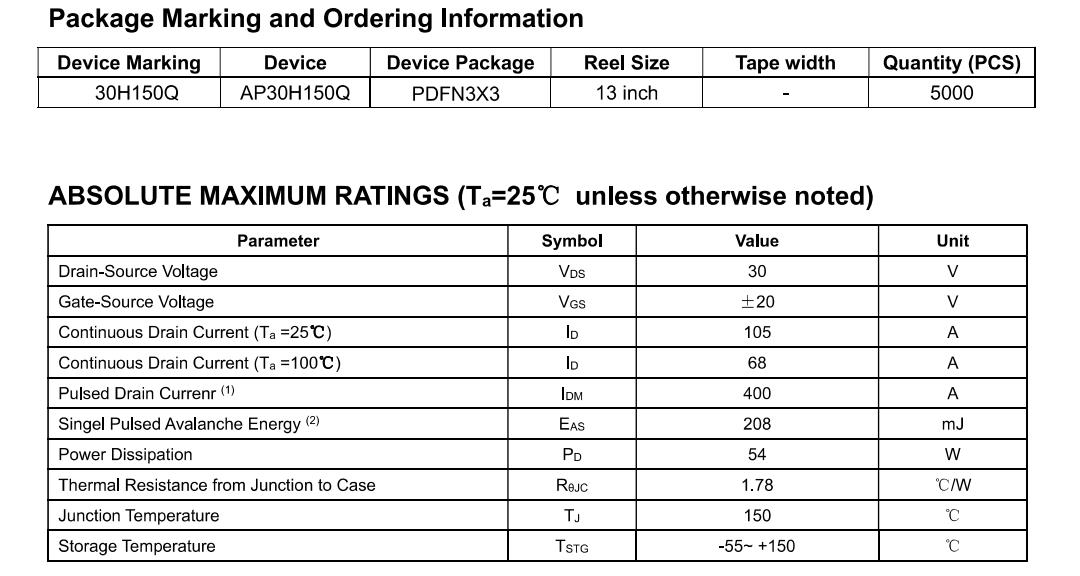 Package Marking and Ordering Information

| Device Marking | Device | Device Package | Reel Size | Tape width | Quantity (PCS) |
|---|---|---|---|---|---|
| 30H150Q | AP30H150Q | PDFN3X3 | 13 inch | - | 5000 |

ABSOLUTE MAXIMUM RATINGS ($T_a$=25℃ unless otherwise noted)

| Parameter | Symbol | Value | Unit |
|---|---|---|---|
| Drain-Source Voltage | $V_{DS}$ | 30 | V |
| Gate-Source Voltage | $V_{GS}$ | ±20 | V |
| Continuous Drain Current ($T_a$ =25℃) | $I_D$ | 105 | A |
| Continuous Drain Current ($T_a$ =100℃) | $I_D$ | 68 | A |
| Pulsed Drain Currenr $^{(1)}$ | $I_{DM}$ | 400 | A |
| Singel Pulsed Avalanche Energy $^{(2)}$ | $E_{AS}$ | 208 | mJ |
| Power Dissipation | $P_D$ | 54 | W |
| Thermal Resistance from Junction to Case | $R_{\theta JC}$ | 1.78 | ℃/W |
| Junction Temperature | $T_J$ | 150 | ℃ |
| Storage Temperature | $T_{STG}$ | -55~ +150 | ℃ |